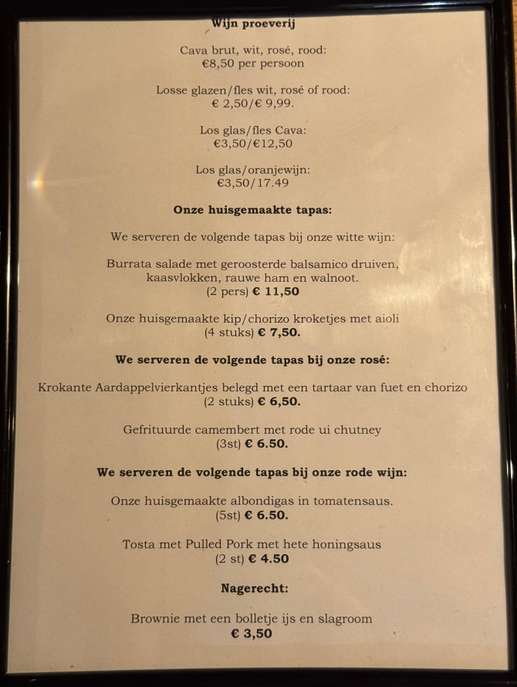 Wijn proeverij

Cava brut, wit, rosé, rood:
€8,50 per persoon

Losse glazen/fles wit, rosé of rood:
€ 2,50/€ 9,99.

Los glas/fles Cava:
€3,50/€12,50

Los glas/oranjewijn:
€3,50/17.49

Onze huisgemaakte tapas:

We serveren de volgende tapas bij onze witte wijn:

Burrata salade met geroosterde balsamico druiven, kaasvlokken, rauwe ham en walnoot.
(2 pers) € 11,50

Onze huisgemaakte kip/chorizo kroketjes met aioli
(4 stuks) € 7,50.

We serveren de volgende tapas bij onze rosé:

Krokante Aardappelvierkantjes belegd met een tartaar van fuet en chorizo
(2 stuks) € 6,50.

Gefrituurde camembert met rode ui chutney
(3st) € 6.50.

We serveren de volgende tapas bij onze rode wijn:

Onze huisgemaakte albondigas in tomatensaus.
(5st) € 6.50.

Tosta met Pulled Pork met hete honingsaus
(2 st) € 4.50

Nagerecht:

Brownie met een bolletje ijs en slagroom
€ 3,50